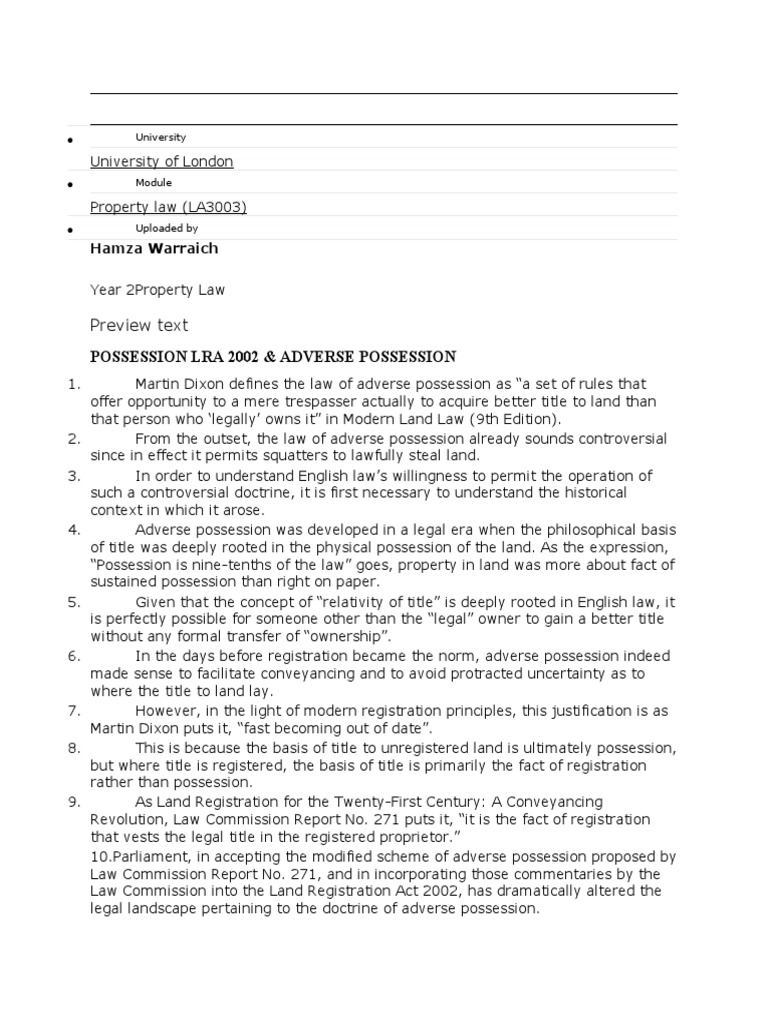 University

University of London

Module

Property law (LA3003)

Uploaded by

Hamza Warraich

Year 2Property Law

Preview text

POSSESSION LRA 2002 & ADVERSE POSSESSION

1. Martin Dixon defines the law of adverse possession as “a set of rules that offer opportunity to a mere trespasser actually to acquire better title to land than that person who ‘legally’ owns it” in Modern Land Law (9th Edition).
2. From the outset, the law of adverse possession already sounds controversial since in effect it permits squatters to lawfully steal land.
3. In order to understand English law’s willingness to permit the operation of such a controversial doctrine, it is first necessary to understand the historical context in which it arose.
4. Adverse possession was developed in a legal era when the philosophical basis of title was deeply rooted in the physical possession of the land. As the expression, “Possession is nine-tenths of the law” goes, property in land was more about fact of sustained possession than right on paper.
5. Given that the concept of “relativity of title” is deeply rooted in English law, it is perfectly possible for someone other than the “legal” owner to gain a better title without any formal transfer of “ownership”.
6. In the days before registration became the norm, adverse possession indeed made sense to facilitate conveyancing and to avoid protracted uncertainty as to where the title to land lay.
7. However, in the light of modern registration principles, this justification is as Martin Dixon puts it, “fast becoming out of date”.
8. This is because the basis of title to unregistered land is ultimately possession, but where title is registered, the basis of title is primarily the fact of registration rather than possession.
9. As Land Registration for the Twenty-First Century: A Conveyancing Revolution, Law Commission Report No. 271 puts it, “it is the fact of registration that vests the legal title in the registered proprietor.”

10.Parliament, in accepting the modified scheme of adverse possession proposed by Law Commission Report No. 271, and in incorporating those commentaries by the Law Commission into the Land Registration Act 2002, has dramatically altered the legal landscape pertaining to the doctrine of adverse possession.